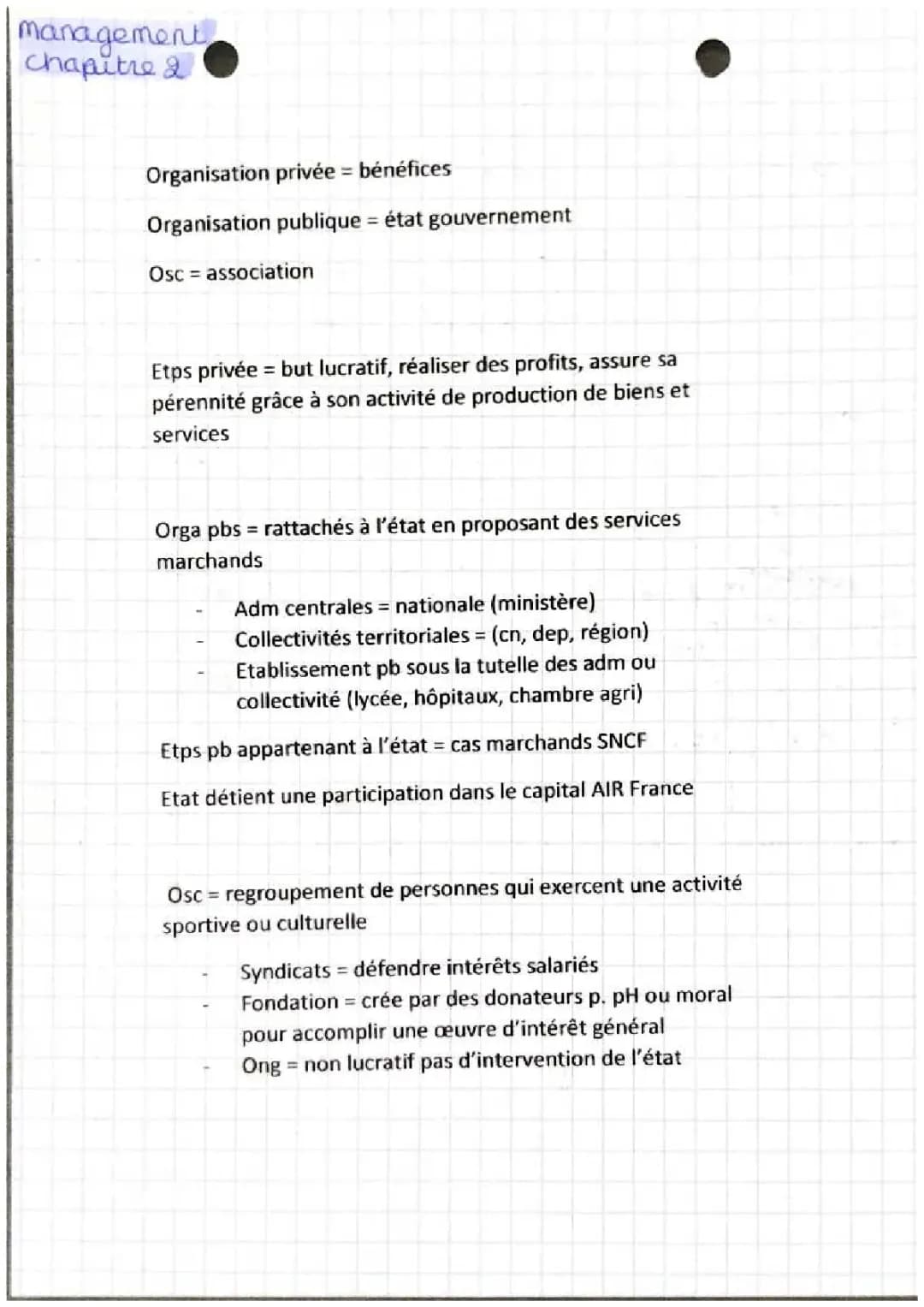 management
chapitre 2

Organisation privée = bénéfices

Organisation publique = état gouvernement

Osc = association

Etps privée = but lucratif, réaliser des profits, assure sa pérennité grâce à son activité de production de biens et services

Orga pbs = rattachés à l'état en proposant des services marchands

- Adm centrales = nationale (ministère)
- Collectivités territoriales = (cn, dep, région)
- Etablissement pb sous la tutelle des adm ou collectivité (lycée, hôpitaux, chambre agri)

Etps pb appartenant à l'état = cas marchands SNCF

Etat détient une participation dans le capital AIR France

Osc = regroupement de personnes qui exercent une activité sportive ou culturelle

- Syndicats = défendre intérêts salariés
- Fondation = crée par des donateurs p. pH ou moral pour accomplir une œuvre d'intérêt général
- Ong = non lucratif pas d'intervention de l'état